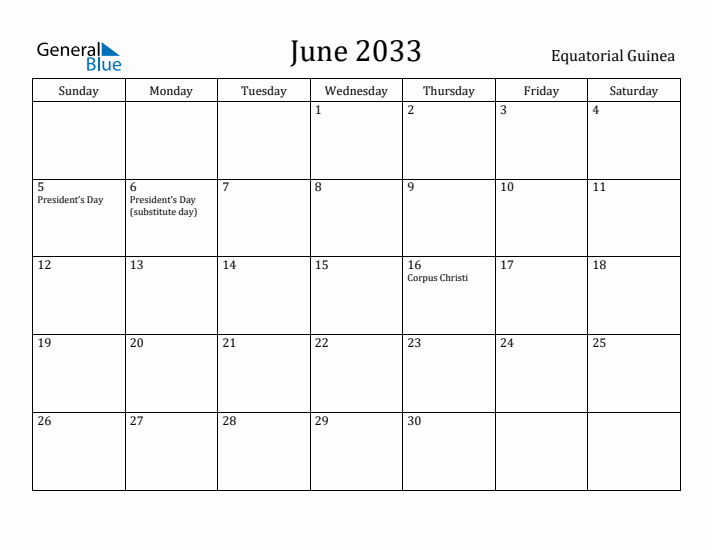 General Blue

June 2033

Equatorial Guinea

| Sunday | Monday | Tuesday | Wednesday | Thursday | Friday | Saturday |
|---|---|---|---|---|---|---|
| | | | 1 | 2 | 3 | 4 |
| 5 President's Day | 6 President's Day (substitute day) | 7 | 8 | 9 | 10 | 11 |
| 12 | 13 | 14 | 15 | 16 Corpus Christi | 17 | 18 |
| 19 | 20 | 21 | 22 | 23 | 24 | 25 |
| 26 | 27 | 28 | 29 | 30 | | |